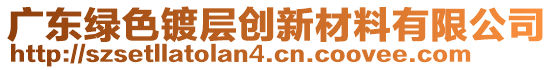 广东绿色镀层创新材料有限公司
http://szsetllatolan4.cn.coovee.com